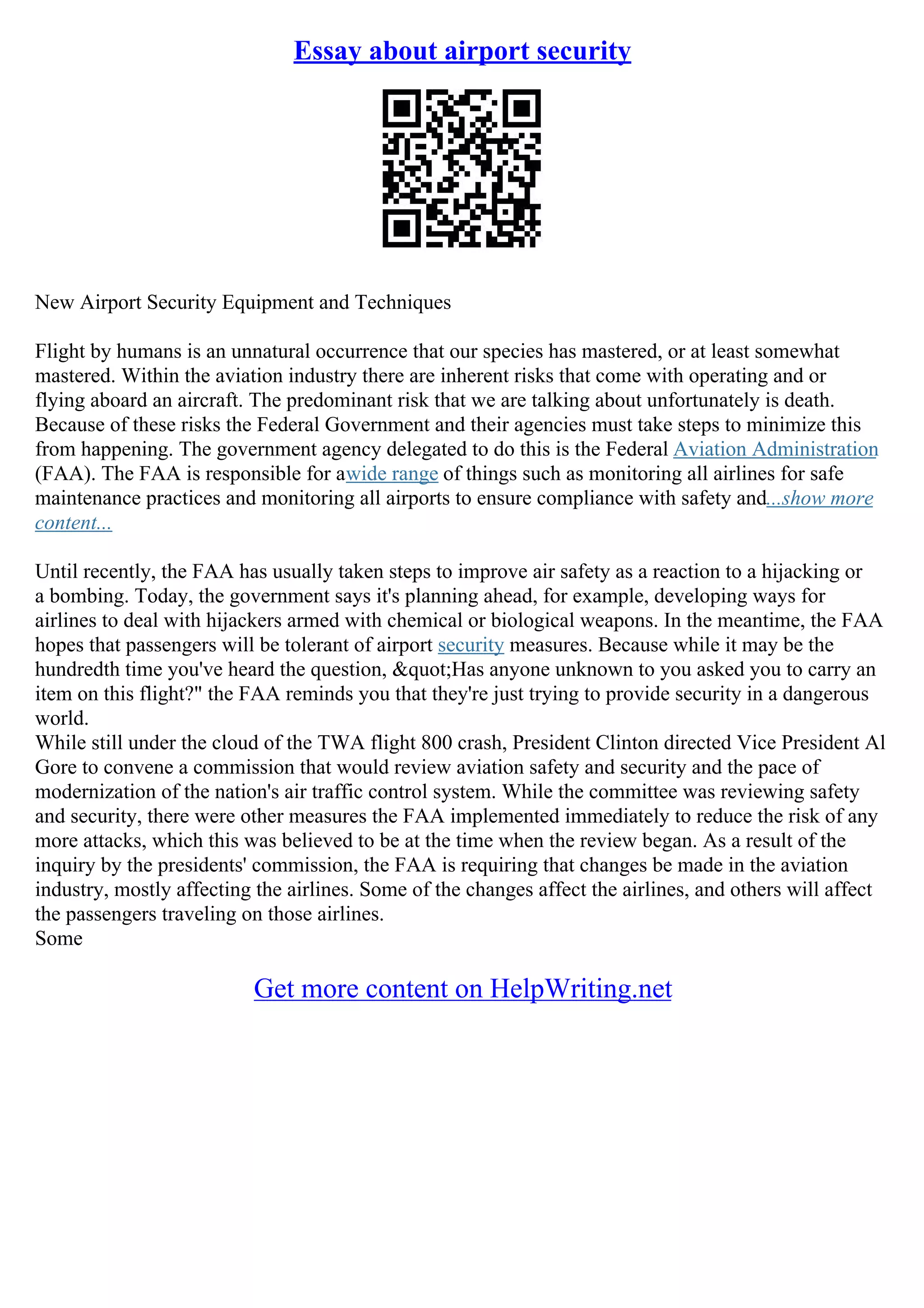 Essay about airport security

New Airport Security Equipment and Techniques

Flight by humans is an unnatural occurrence that our species has mastered, or at least somewhat mastered. Within the aviation industry there are inherent risks that come with operating and or flying aboard an aircraft. The predominant risk that we are talking about unfortunately is death. Because of these risks the Federal Government and their agencies must take steps to minimize this from happening. The government agency delegated to do this is the Federal Aviation Administration (FAA). The FAA is responsible for awide range of things such as monitoring all airlines for safe maintenance practices and monitoring all airports to ensure compliance with safety and...show more content...

Until recently, the FAA has usually taken steps to improve air safety as a reaction to a hijacking or a bombing. Today, the government says it's planning ahead, for example, developing ways for airlines to deal with hijackers armed with chemical or biological weapons. In the meantime, the FAA hopes that passengers will be tolerant of airport security measures. Because while it may be the hundredth time you've heard the question, &quot;Has anyone unknown to you asked you to carry an item on this flight?" the FAA reminds you that they're just trying to provide security in a dangerous world.
While still under the cloud of the TWA flight 800 crash, President Clinton directed Vice President Al Gore to convene a commission that would review aviation safety and security and the pace of modernization of the nation's air traffic control system. While the committee was reviewing safety and security, there were other measures the FAA implemented immediately to reduce the risk of any more attacks, which this was believed to be at the time when the review began. As a result of the inquiry by the presidents' commission, the FAA is requiring that changes be made in the aviation industry, mostly affecting the airlines. Some of the changes affect the airlines, and others will affect the passengers traveling on those airlines.
Some

Get more content on HelpWriting.net